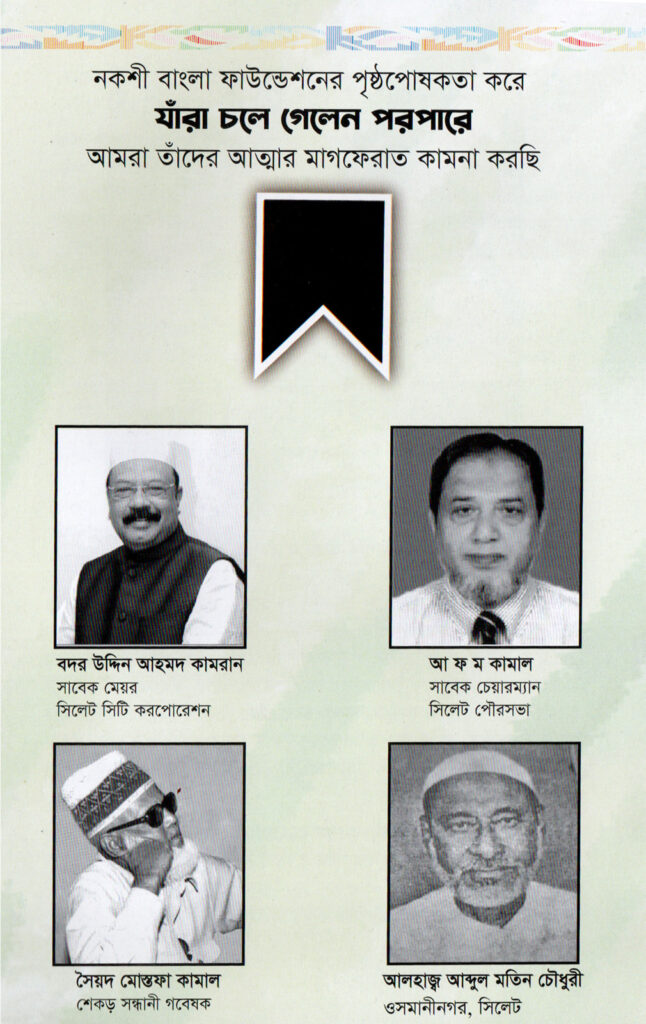 নকশী বাংলা ফাউন্ডেশনের পৃষ্ঠপোষকতা করে
যাঁরা চলে গেলেন পরপারে
আমরা তাঁদের আত্মার মাগফেরাত কামনা করছি

বদর উদ্দিন আহমদ কামরান
সাবেক মেয়র
সিলেট সিটি করপোরেশন

আ ফ ম কামাল
সাবেক চেয়ারম্যান
সিলেট পৌরসভা

সৈয়দ মোস্তফা কামাল
শেকড় সন্ধানী গবেষক

আলহাজ্ব আব্দুল মতিন চৌধুরী
ওসমানীনগর, সিলেট